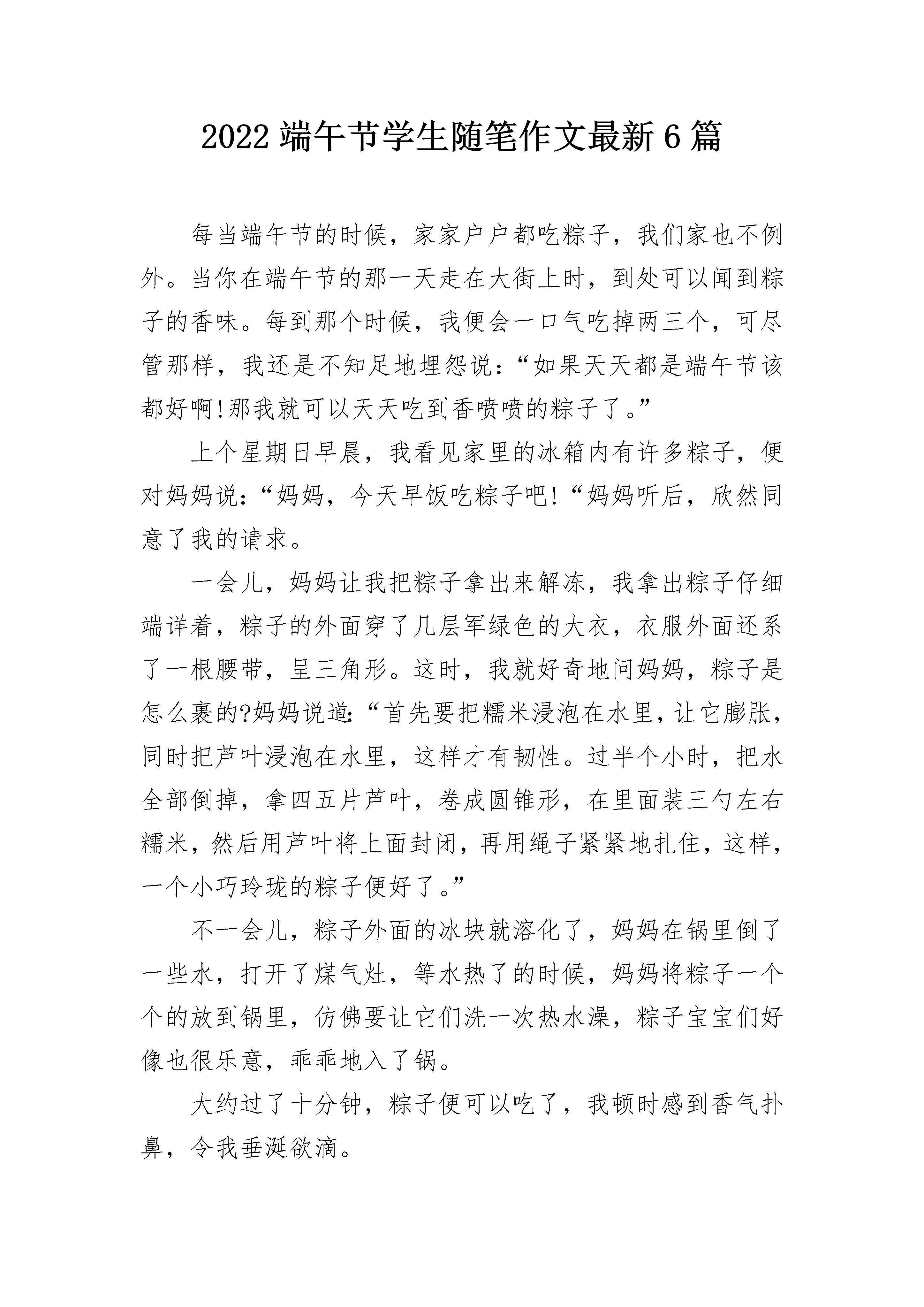 2022 端午节学生随笔作文最新 6 篇

每当端午节的时候，家家户户都吃粽子，我们家也不例外。当你在端午节的那一天走在大街上时，到处可以闻到粽子的香味。每到那个时候，我便会一口气吃掉两三个，可尽管那样，我还是不知足地埋怨说：“如果天天都是端午节该都好啊!那我就可以天天吃到香喷喷的粽子了。”

上个星期日早晨，我看见家里的冰箱内有许多粽子，便对妈妈说：“妈妈，今天早饭吃粽子吧!“妈妈听后，欣然同意了我的请求。

一会儿，妈妈让我把粽子拿出来解冻，我拿出粽子仔细端详着，粽子的外面穿了几层军绿色的大衣，衣服外面还系了一根腰带，呈三角形。这时，我就好奇地问妈妈，粽子是怎么裹的?妈妈说道：“首先要把糯米浸泡在水里，让它膨胀，同时把芦叶浸泡在水里，这样才有韧性。过半个小时，把水全部倒掉，拿四五片芦叶，卷成圆锥形，在里面装三勺左右糯米，然后用芦叶将上面封闭，再用绳子紧紧地扎住，这样，一个小巧玲珑的粽子便好了。”

不一会儿，粽子外面的冰块就溶化了，妈妈在锅里倒了一些水，打开了煤气灶，等水热了的时候，妈妈将粽子一个个的放到锅里，仿佛要让它们洗一次热水澡，粽子宝宝们好像也很乐意，乖乖地入了锅。

大约过了十分钟，粽子便可以吃了，我顿时感到香气扑鼻，令我垂涎欲滴。